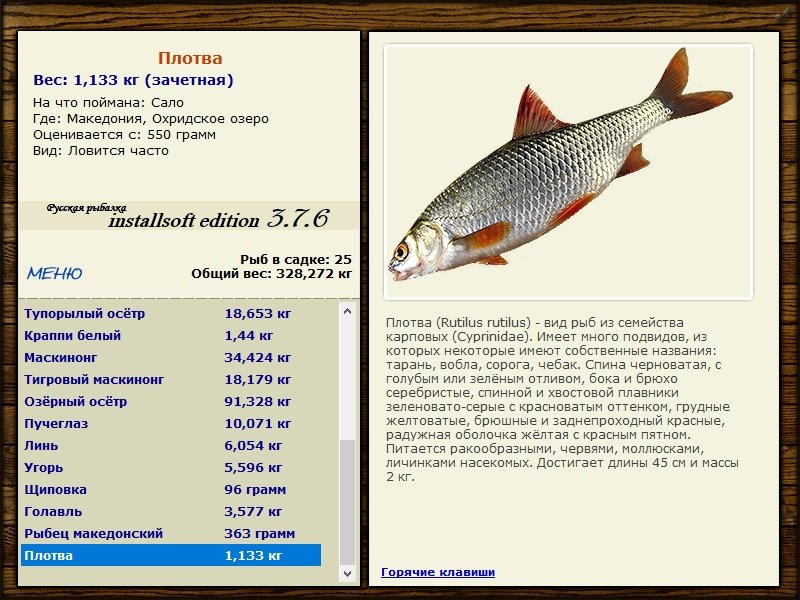 Плотва
Вес: 1,133 кг (зачетная)
На что поймана: Сало
Где: Македония, Охридское озеро
Оценивается с: 550 грамм
Вид: Ловится часто

Русская рыбалка
installsoft edition 3.7.6

МЕНЮ

Рыб в садке: 25
Общий вес: 328,272 кг

| | |
|---|---|
| Тупорылый осётр | 18,653 кг |
| Краппи белый | 1,44 кг |
| Маскинонг | 34,424 кг |
| Тигровый маскинонг | 18,179 кг |
| Озёрный осётр | 91,328 кг |
| Пучеглаз | 10,071 кг |
| Линь | 6,054 кг |
| Угорь | 5,596 кг |
| Щиповка | 96 грамм |
| Голавль | 3,577 кг |
| Рыбец македонский | 363 грамм |
| Плотва | 1,133 кг |

Плотва (Rutilus rutilus) - вид рыб из семейства карповых (Cyprinidae). Имеет много подвидов, из которых некоторые имеют собственные названия: тарань, вобла, сорога, чебак. Спина черноватая, с голубым или зелёным отливом, бока и брюхо серебристые, спинной и хвостовой плавники зеленовато-серые с красноватым оттенком, грудные желтоватые, брюшные и заднепроходный красные, радужная оболочка жёлтая с красным пятном. Питается ракообразными, червями, моллюсками, личинками насекомых. Достигает длины 45 см и массы 2 кг.

Горячие клавиши